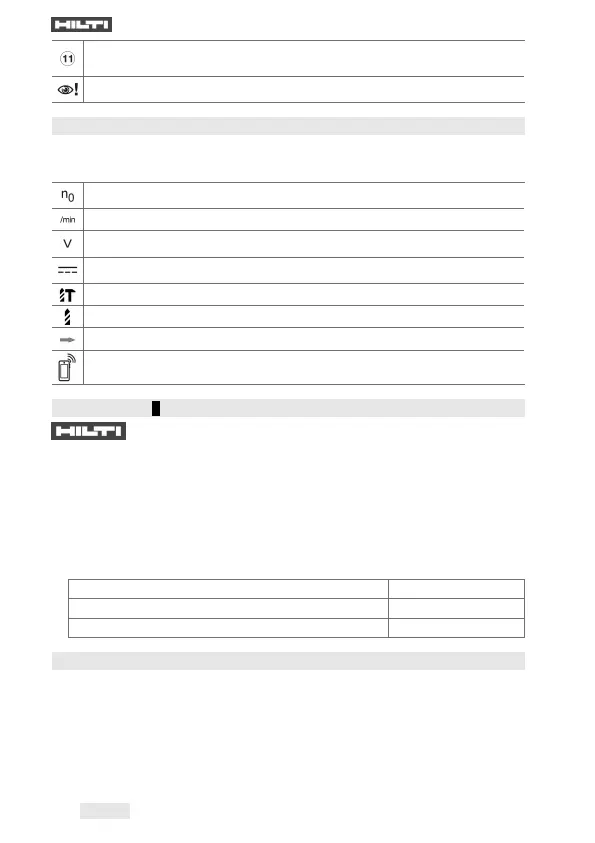 HILTI

11

$n_0$

/min

V

HILTI